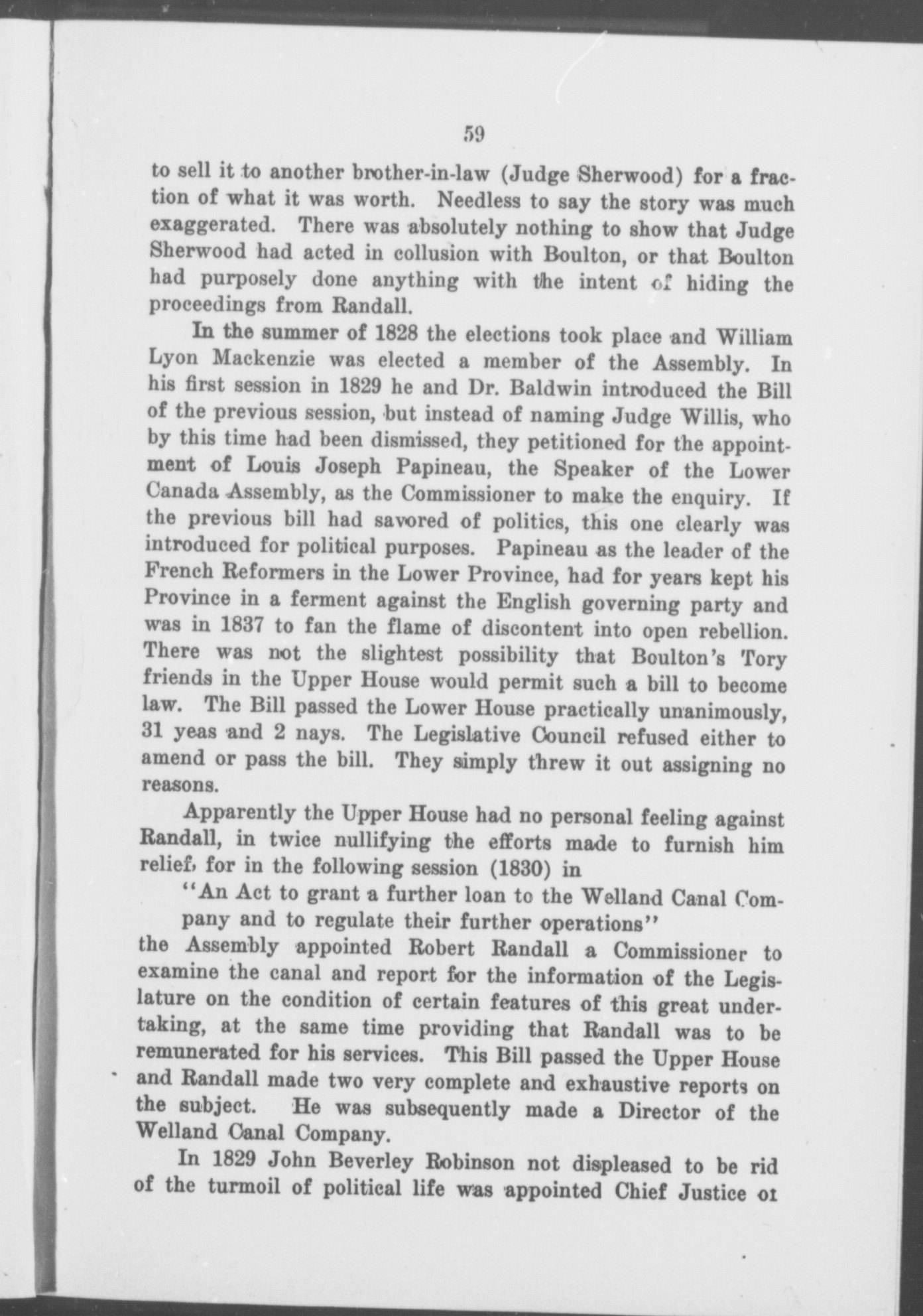 59

to sell it to another brother-in-law (Judge Sherwood) for a fraction of what it was worth. Needless to say the story was much exaggerated. There was absolutely nothing to show that Judge Sherwood had acted in collusion with Boulton, or that Boulton had purposely done anything with the intent of hiding the proceedings from Randall.

In the summer of 1828 the elections took place and William Lyon Mackenzie was elected a member of the Assembly. In his first session in 1829 he and Dr. Baldwin introduced the Bill of the previous session, but instead of naming Judge Willis, who by this time had been dismissed, they petitioned for the appointment of Louis Joseph Papineau, the Speaker of the Lower Canada Assembly, as the Commissioner to make the enquiry. If the previous bill had savored of politics, this one clearly was introduced for political purposes. Papineau as the leader of the French Reformers in the Lower Province, had for years kept his Province in a ferment against the English governing party and was in 1837 to fan the flame of discontent into open rebellion. There was not the slightest possibility that Boulton's Tory friends in the Upper House would permit such a bill to become law. The Bill passed the Lower House practically unanimously, 31 yeas and 2 nays. The Legislative Council refused either to amend or pass the bill. They simply threw it out assigning no reasons.

Apparently the Upper House had no personal feeling against Randall, in twice nullifying the efforts made to furnish him relief, for in the following session (1830) in

"An Act to grant a further loan to the Welland Canal Company and to regulate their further operations"

the Assembly appointed Robert Randall a Commissioner to examine the canal and report for the information of the Legislature on the condition of certain features of this great undertaking, at the same time providing that Randall was to be remunerated for his services. This Bill passed the Upper House and Randall made two very complete and exhaustive reports on the subject. He was subsequently made a Director of the Welland Canal Company.

In 1829 John Beverley Robinson not displeased to be rid of the turmoil of political life was appointed Chief Justice of